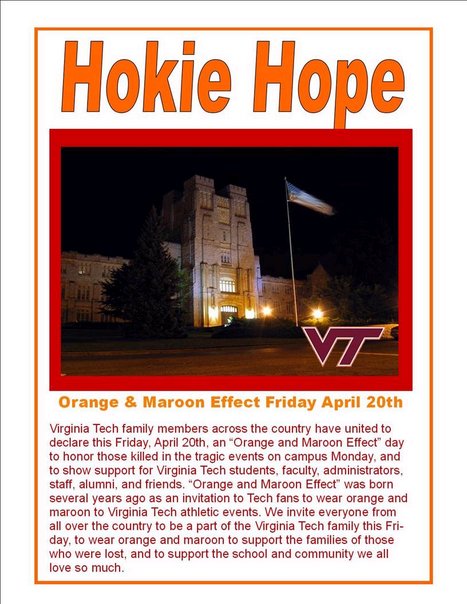 Hokie Hope

VT

Orange & Maroon Effect Friday April 20th

Virginia Tech family members across the country have united to declare this Friday, April 20th, an “Orange and Maroon Effect” day to honor those killed in the tragic events on campus Monday, and to show support for Virginia Tech students, faculty, administrators, staff, alumni, and friends. “Orange and Maroon Effect” was born several years ago as an invitation to Tech fans to wear orange and maroon to Virginia Tech athletic events. We invite everyone from all over the country to be a part of the Virginia Tech family this Friday, to wear orange and maroon to support the families of those who were lost, and to support the school and community we all love so much.